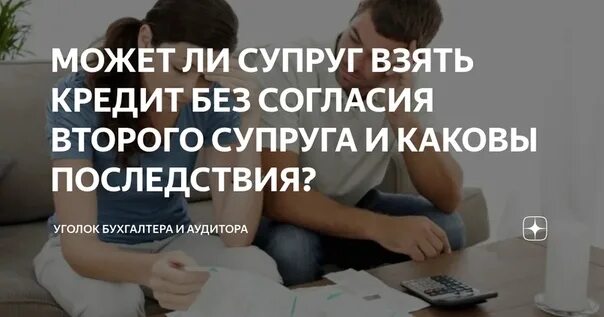 МОЖЕТ ЛИ СУПРУГ ВЗЯТЬ КРЕДИТ БЕЗ СОГЛАСИЯ ВТОРОГО СУПРУГА И КАКОВЫ ПОСЛЕДСТВИЯ?

УГОЛОК БУХГАЛТЕРА И АУДИТОРА